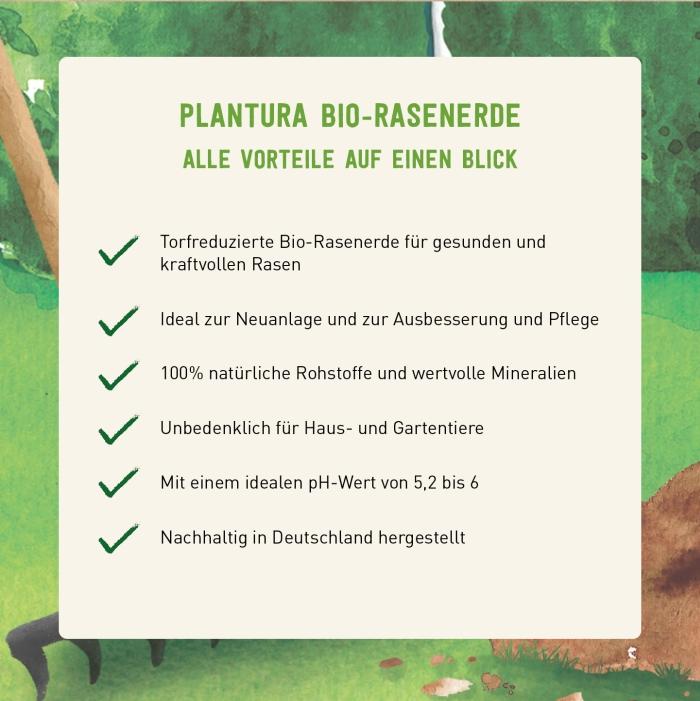 PLANTURA BIO-RASENERDE
ALLE VORTEILE AUF EINEN BLICK

Torfreduzierte Bio-Rasenerde für gesunden und kraftvollen Rasen

Ideal zur Neuanlage und zur Ausbesserung und Pflege

100% natürliche Rohstoffe und wertvolle Mineralien

Unbedenklich für Haus- und Gartentiere

Mit einem idealen pH-Wert von 5,2 bis 6

Nachhaltig in Deutschland hergestellt